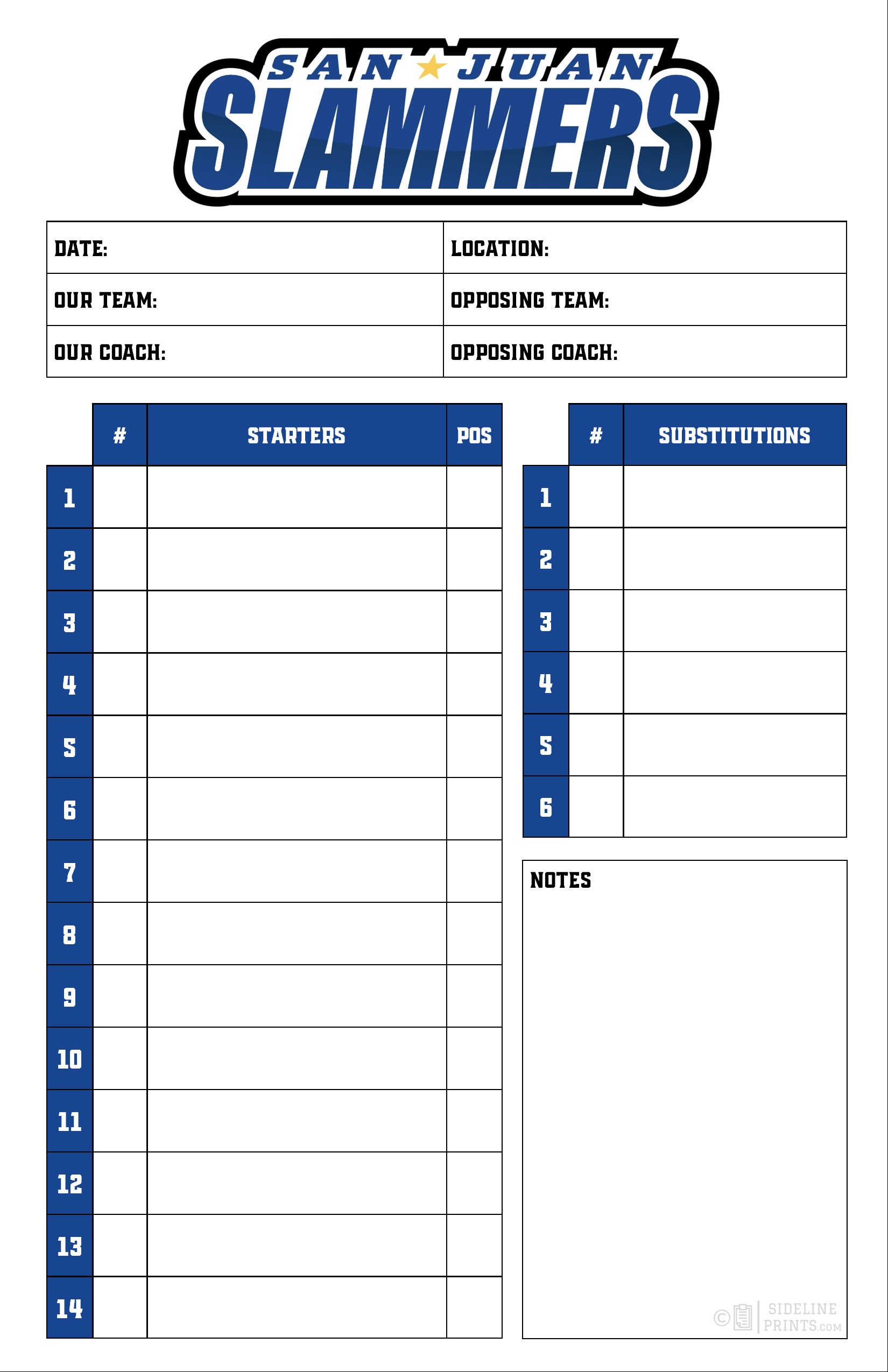 SAN JUAN
SLAMMERS

| DATE: | LOCATION: |
|---|---|
| OUR TEAM: | OPPOSING TEAM: |
| OUR COACH: | OPPOSING COACH: |

| | # | STARTERS | POS |
|---|---|---|---|
| 1 | | | |
| 2 | | | |
| 3 | | | |
| 4 | | | |
| 5 | | | |
| 6 | | | |
| 7 | | | |
| 8 | | | |
| 9 | | | |
| 10 | | | |
| 11 | | | |
| 12 | | | |
| 13 | | | |
| 14 | | | |

| | # | SUBSTITUTIONS |
|---|---|---|
| 1 | | |
| 2 | | |
| 3 | | |
| 4 | | |
| 5 | | |
| 6 | | |

NOTES

© SIDELINE PRINTS.COM